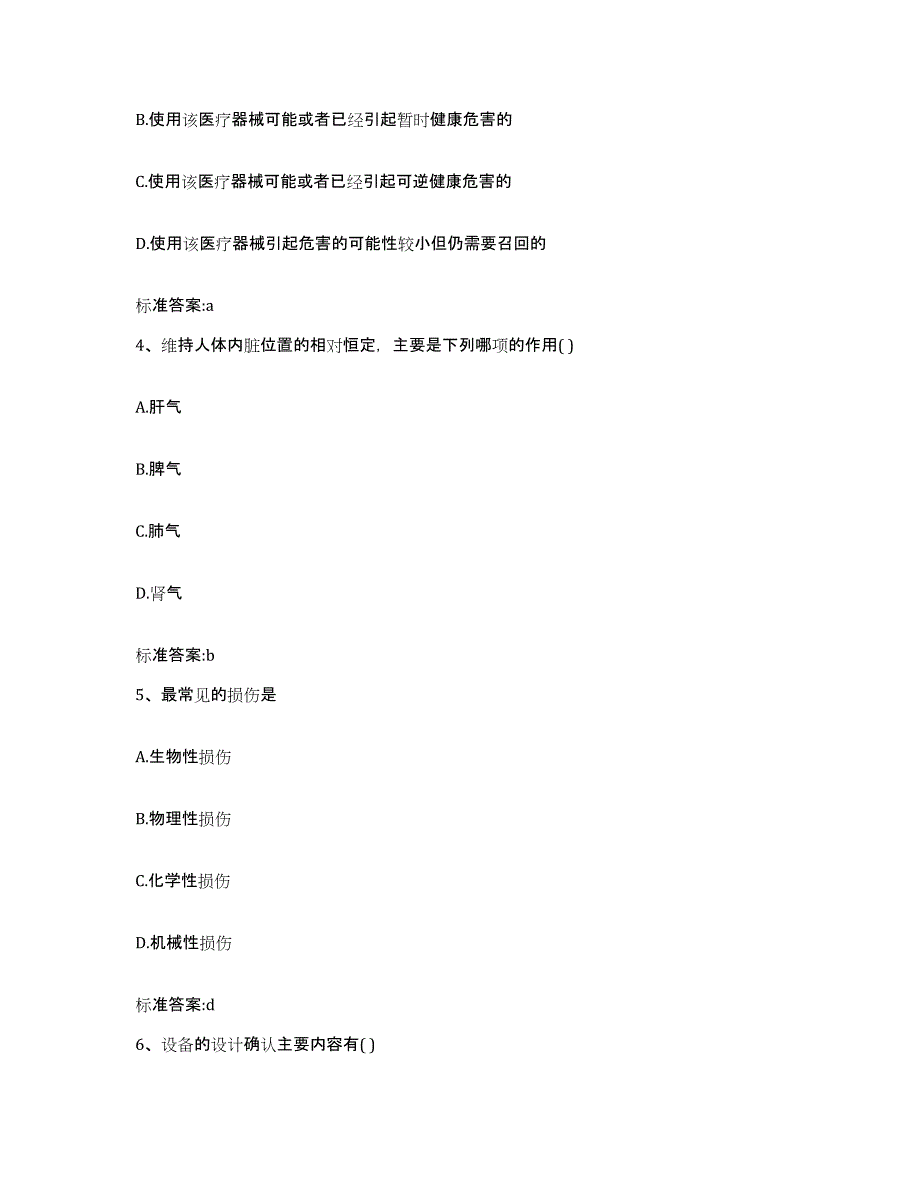 B.使用该医疗器械可能或者已经引起暂时健康危害的

C.使用该医疗器械可能或者已经引起可逆健康危害的

D.使用该医疗器械引起危害的可能性较小但仍需要召回的

标准答案:a

4、维持人体内脏位置的相对恒定，主要是下列哪项的作用( )

A.肝气

B.脾气

C.肺气

D.肾气

标准答案:b

5、最常见的损伤是

A.生物性损伤

B.物理性损伤

C.化学性损伤

D.机械性损伤

标准答案:d

6、设备的设计确认主要内容有( )